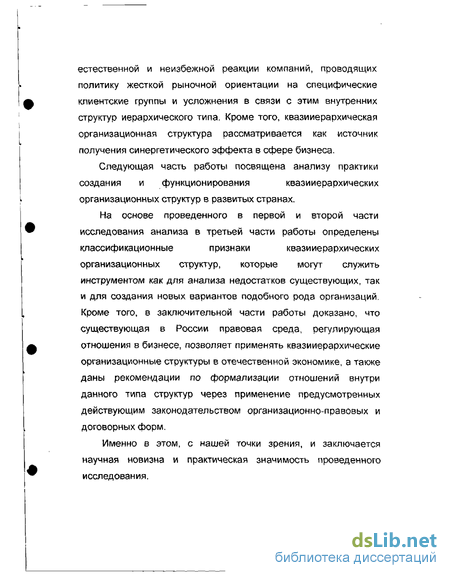 естественной и неизбежной реакции компаний, проводящих политику жесткой рыночной ориентации на специфические клиентские группы и усложнения в связи с этим внутренних структур иерархического типа. Кроме того, квазииерархическая организационная структура рассматривается как источник получения синергетического эффекта в сфере бизнеса.

Следующая часть работы посвящена анализу практики создания и функционирования квазииерархических организационных структур в развитых странах.

На основе проведенного в первой и второй части исследования анализа в третьей части работы определены классификационные признаки квазииерархических организационных структур, которые могут служить инструментом как для анализа недостатков существующих, так и для создания новых вариантов подобного рода организаций. Кроме того, в заключительной части работы доказано, что существующая в России правовая среда, регулирующая отношения в бизнесе, позволяет применять квазииерархические организационные структуры в отечественной экономике, а также даны рекомендации по формализации отношений внутри данного типа структур через применение предусмотренных действующим законодательством организационно-правовых и договорных форм.

Именно в этом, с нашей точки зрения, и заключается научная новизна и практическая значимость проведенного исследования.

dsLib.net
библиотека диссертаций